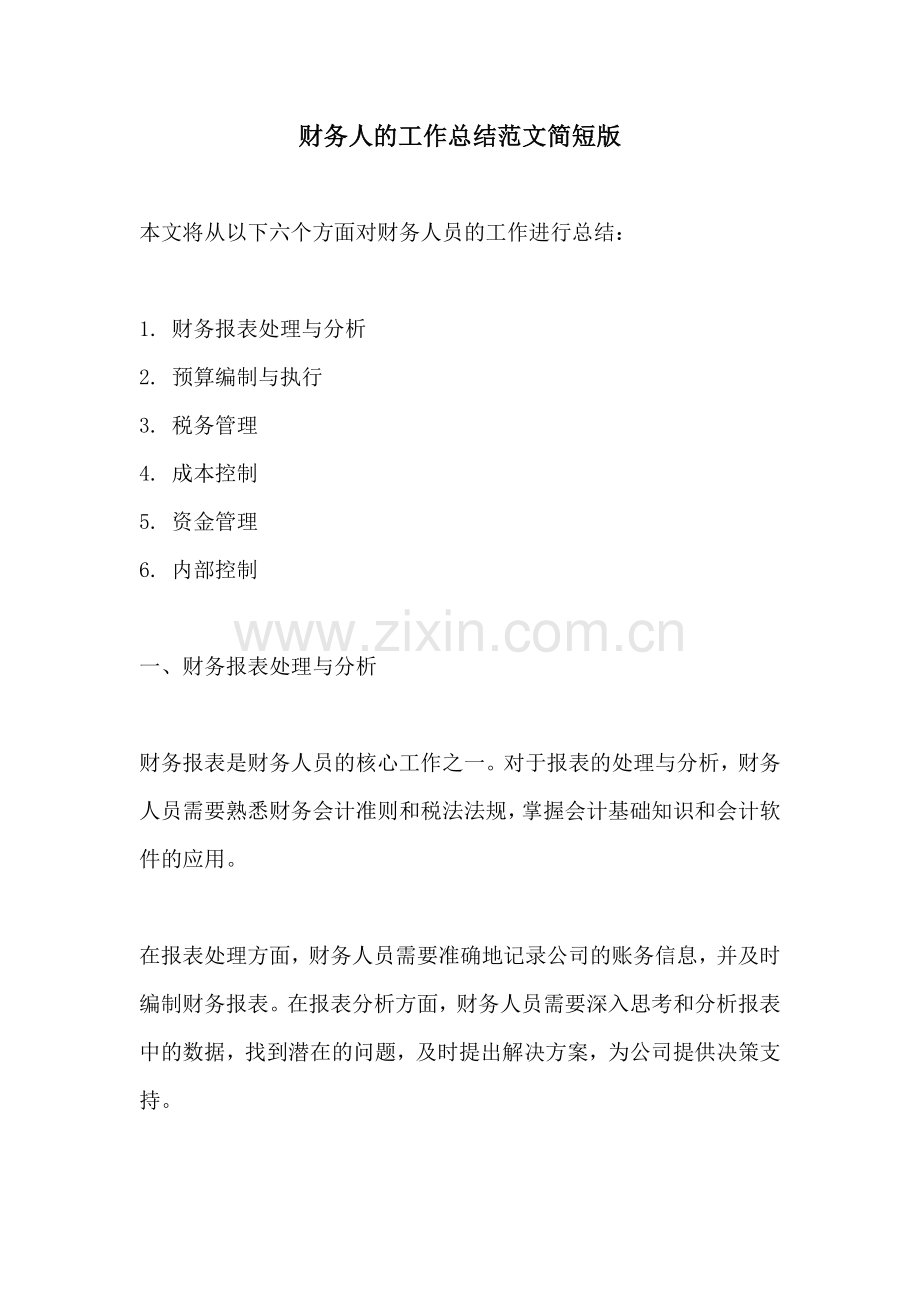 财务人的工作总结范文简短版

本文将从以下六个方面对财务人员的工作进行总结：

1. 财务报表处理与分析
2. 预算编制与执行
3. 税务管理
4. 成本控制
5. 资金管理
6. 内部控制

www.zixin.com.cn

一、财务报表处理与分析

财务报表是财务人员的核心工作之一。对于报表的处理与分析，财务人员需要熟悉财务会计准则和税法法规，掌握会计基础知识和会计软件的应用。

在报表处理方面，财务人员需要准确地记录公司的账务信息，并及时编制财务报表。在报表分析方面，财务人员需要深入思考和分析报表中的数据，找到潜在的问题，及时提出解决方案，为公司提供决策支持。